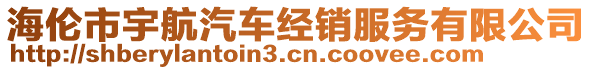 海伦市宇航汽车经销服务有限公司
http://shberylantoin3.cn.coovee.com